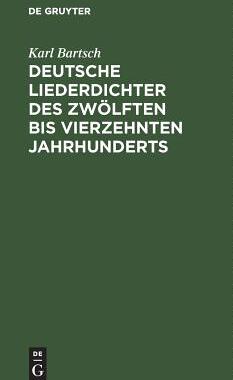 DE GRUYTER

Karl Bartsch

DEUTSCHE LIEDERDICHTER DES ZWÖLFTEN BIS VIERZEHNTEN JAHRHUNDERTS

DE
G